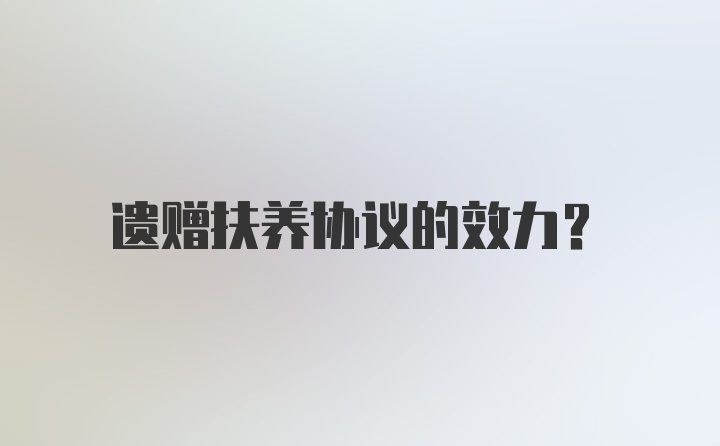 遗赠扶养协议的效力？